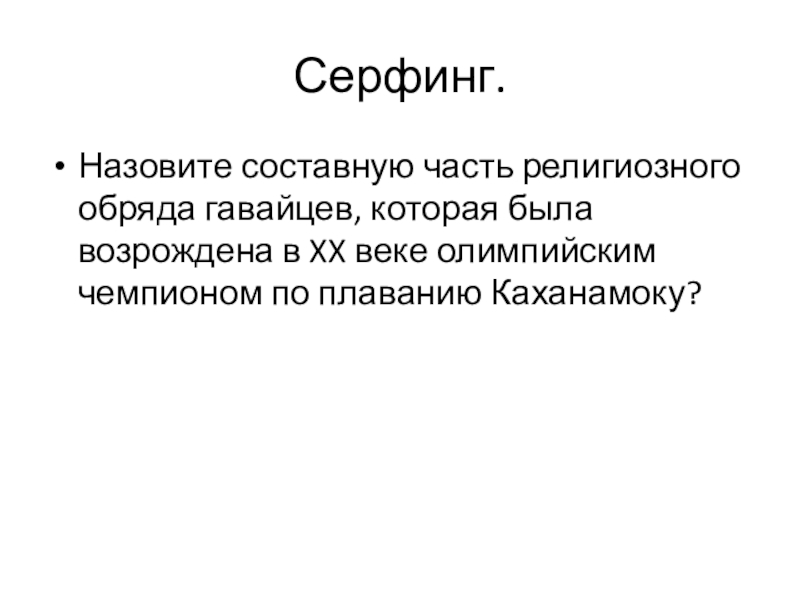 Серфинг.

• Назовите составную часть религиозного обряда гавайцев, которая была возрождена в XX веке олимпийским чемпионом по плаванию Каханамоку?